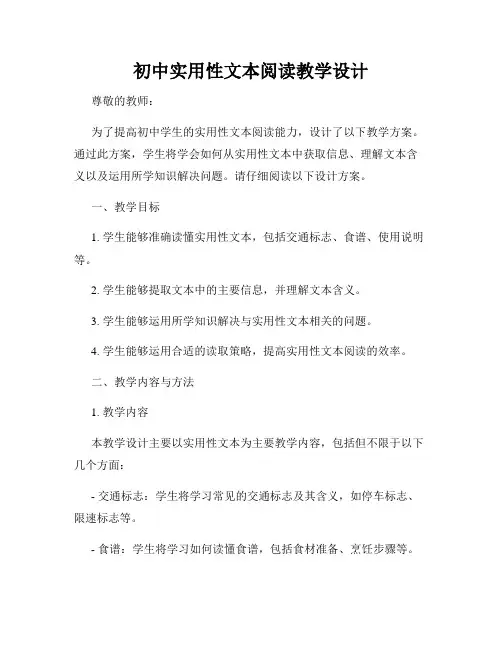 初中实用性文本阅读教学设计

尊敬的教师：

为了提高初中学生的实用性文本阅读能力，设计了以下教学方案。通过此方案，学生将学会如何从实用性文本中获取信息、理解文本含义以及运用所学知识解决问题。请仔细阅读以下设计方案。

一、教学目标

1. 学生能够准确读懂实用性文本，包括交通标志、食谱、使用说明等。

2. 学生能够提取文本中的主要信息，并理解文本含义。

3. 学生能够运用所学知识解决与实用性文本相关的问题。

4. 学生能够运用合适的读取策略，提高实用性文本阅读的效率。

二、教学内容与方法

1. 教学内容

本教学设计主要以实用性文本为主要教学内容，包括但不限于以下几个方面：

- 交通标志：学生将学习常见的交通标志及其含义，如停车标志、限速标志等。

- 食谱：学生将学习如何读懂食谱，包括食材准备、烹饪步骤等。